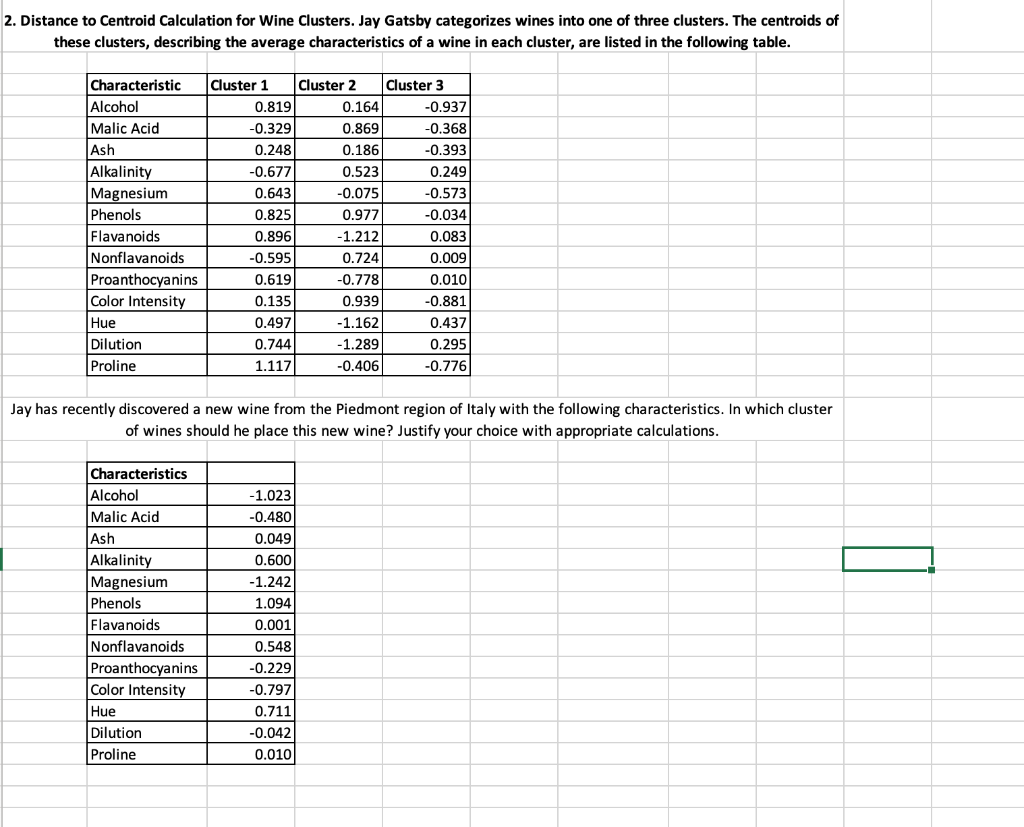 2. Distance to Centroid Calculation for Wine Clusters. Jay Gatsby categorizes wines into one of three clusters. The centroids of these clusters, describing the average characteristics of a wine in each cluster, are listed in the following table.

| Characteristic | Cluster 1 | Cluster 2 | Cluster 3 |
|---|---|---|---|
| Alcohol | 0.819 | 0.164 | -0.937 |
| Malic Acid | -0.329 | 0.869 | -0.368 |
| Ash | 0.248 | 0.186 | -0.393 |
| Alkalinity | -0.677 | 0.523 | 0.249 |
| Magnesium | 0.643 | -0.075 | -0.573 |
| Phenols | 0.825 | 0.977 | -0.034 |
| Flavanoids | 0.896 | -1.212 | 0.083 |
| Nonflavanoids | -0.595 | 0.724 | 0.009 |
| Proanthocyanins | 0.619 | -0.778 | 0.010 |
| Color Intensity | 0.135 | 0.939 | -0.881 |
| Hue | 0.497 | -1.162 | 0.437 |
| Dilution | 0.744 | -1.289 | 0.295 |
| Proline | 1.117 | -0.406 | -0.776 |

Jay has recently discovered a new wine from the Piedmont region of Italy with the following characteristics. In which cluster of wines should he place this new wine? Justify your choice with appropriate calculations.

| Characteristics | |
|---|---|
| Alcohol | -1.023 |
| Malic Acid | -0.480 |
| Ash | 0.049 |
| Alkalinity | 0.600 |
| Magnesium | -1.242 |
| Phenols | 1.094 |
| Flavanoids | 0.001 |
| Nonflavanoids | 0.548 |
| Proanthocyanins | -0.229 |
| Color Intensity | -0.797 |
| Hue | 0.711 |
| Dilution | -0.042 |
| Proline | 0.010 |